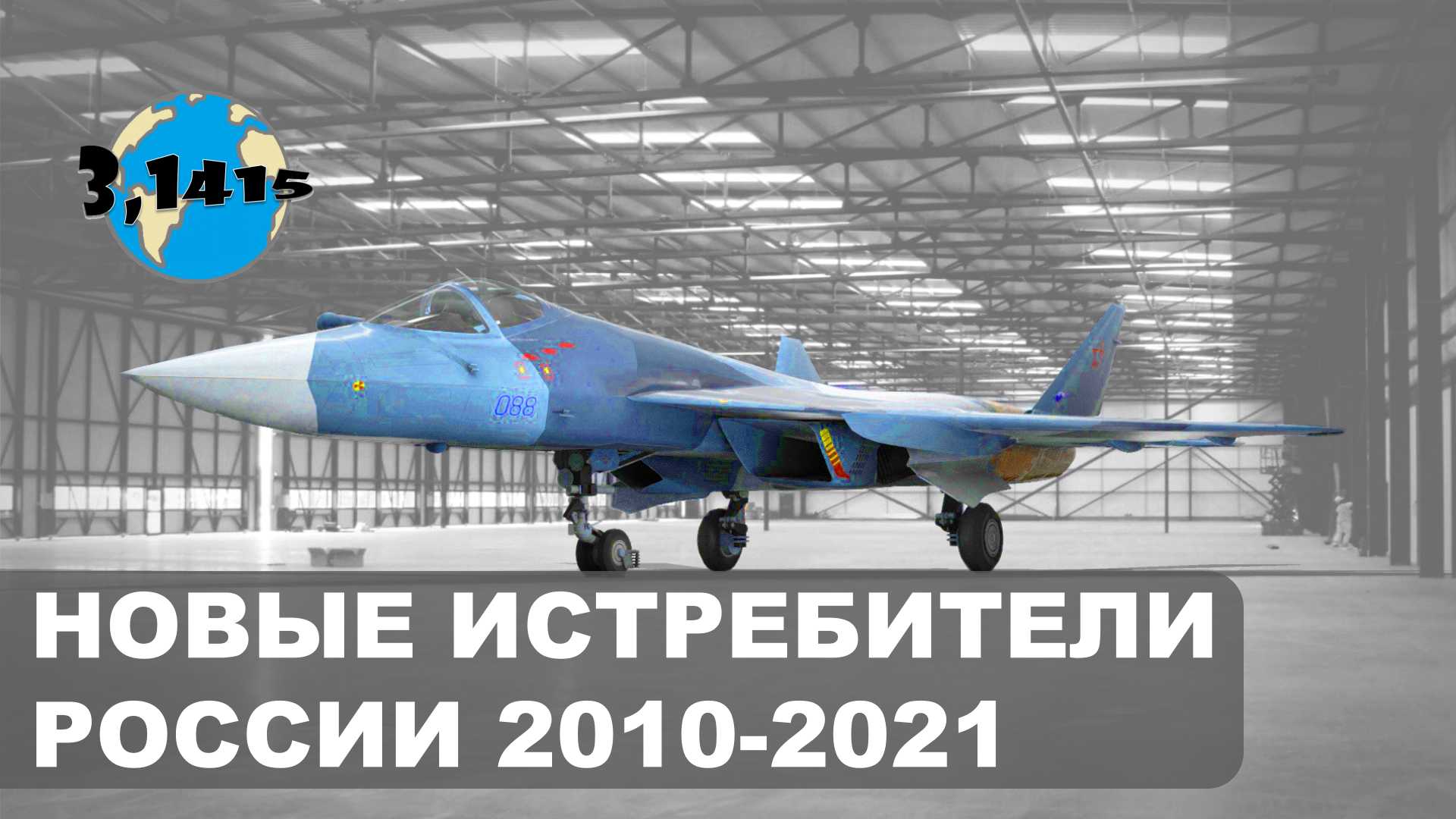 3,1415

088

НОВЫЕ ИСТРЕБИТЕЛИ РОССИИ 2010-2021